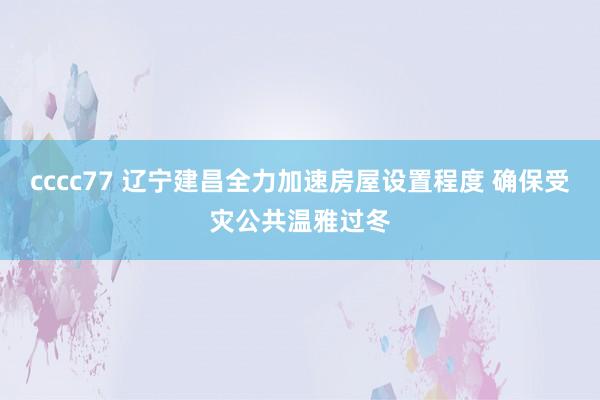 cccc77 辽宁建昌全力加速房屋设置程度 确保受灾公共温雅过冬